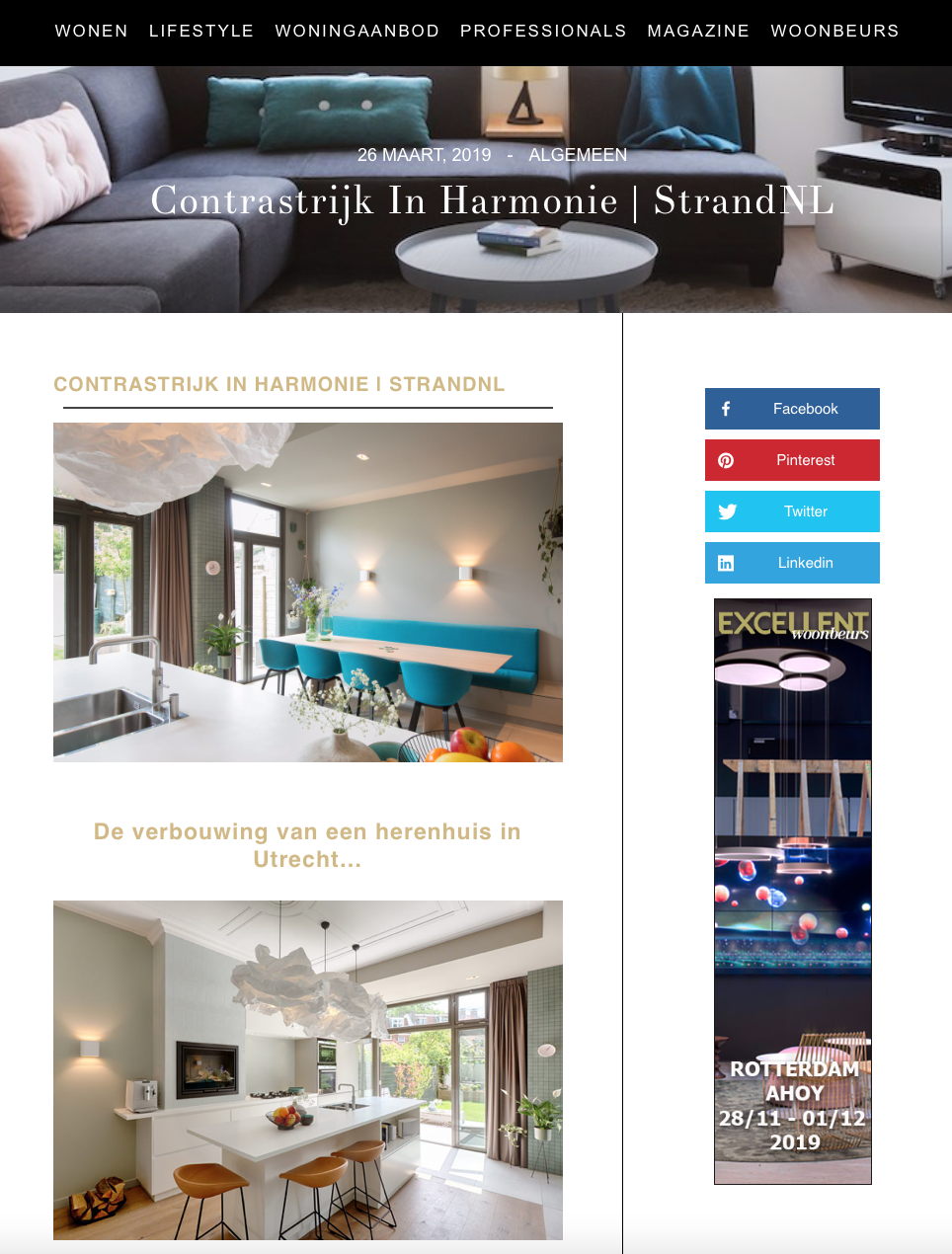 WONEN LIFESTYLE WONINGAANBOD PROFESSIONALS MAGAZINE WOONBEURS

26 MAART, 2019 - ALGEMEEN

Contrastrijk In Harmonie | StrandNL

CONTRASTRIJK IN HARMONIE I STRANDNL

De verbouwing van een herenhuis in Utrecht...

Facebook

Pinterest

Twitter

Linkedin

EXCELLENT woonbeurs

ROTTERDAM AHOY 28/11 - 01/12 2019